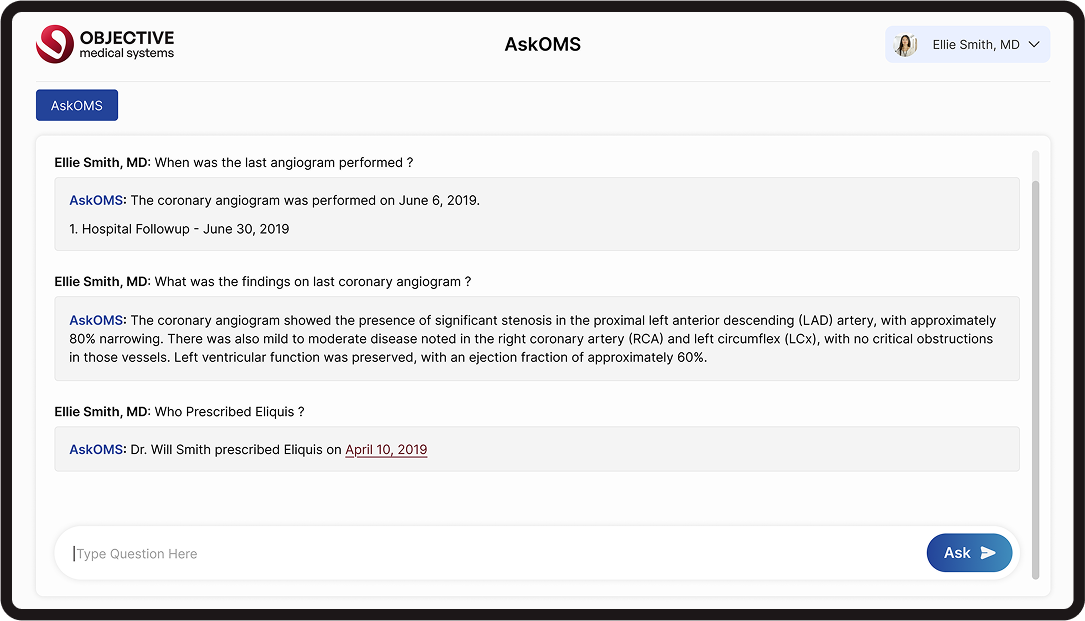 OBJECTIVE
medical systems

AskOMS

Ellie Smith, MD

AskOMS

Ellie Smith, MD: When was the last angiogram performed ?

AskOMS: The coronary angiogram was performed on June 6, 2019.

1. Hospital Followup - June 30, 2019

Ellie Smith, MD: What was the findings on last coronary angiogram ?

AskOMS: The coronary angiogram showed the presence of significant stenosis in the proximal left anterior descending (LAD) artery, with approximately 80% narrowing. There was also mild to moderate disease noted in the right coronary artery (RCA) and left circumflex (LCx), with no critical obstructions in those vessels. Left ventricular function was preserved, with an ejection fraction of approximately 60%.

Ellie Smith, MD: Who Prescribed Eliquis ?

AskOMS: Dr. Will Smith prescribed Eliquis on April 10, 2019

Type Question Here

Ask